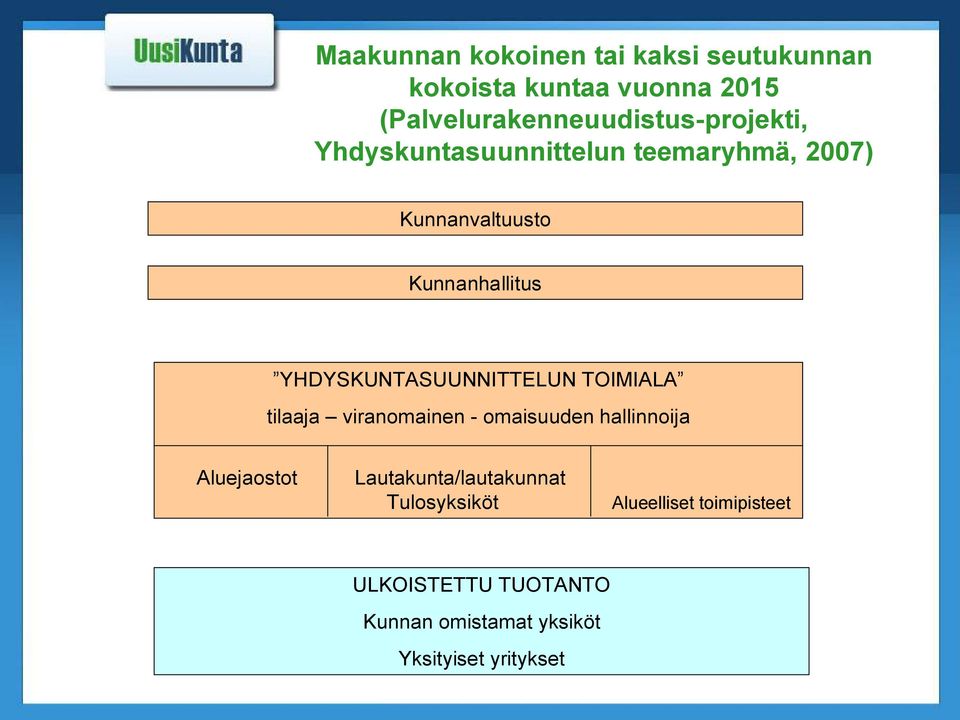 UusiKunta

Maakunnan kokoinen tai kaksi seutukunnan kokoista kuntaa vuonna 2015 (Palvelurakenneuudistus-projekti, Yhdyskuntasuunnittelun teemaryhmä, 2007)

Kunnanvaltuusto

Kunnanhallitus

”YHDYSKUNTASUUNNITTELUN TOIMIALA”

tilaaja – viranomainen - omaisuuden hallinnoija

Aluejaostot

Lautakunta/lautakunnat
Tulosyksiköt

Alueelliset toimipisteet

ULKOISTETTU TUOTANTO

Kunnan omistamat yksiköt

Yksityiset yritykset